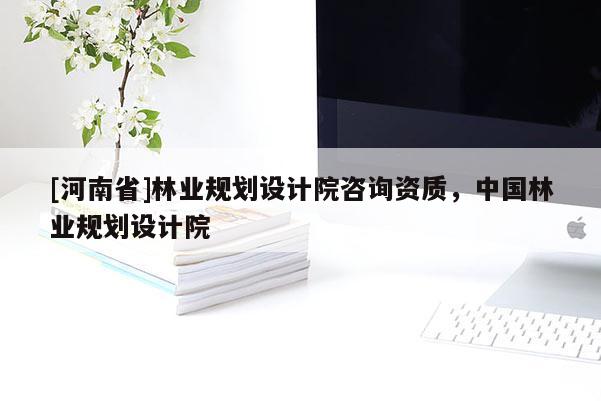 [河南省]林业规划设计院咨询资质，中国林业规划设计院